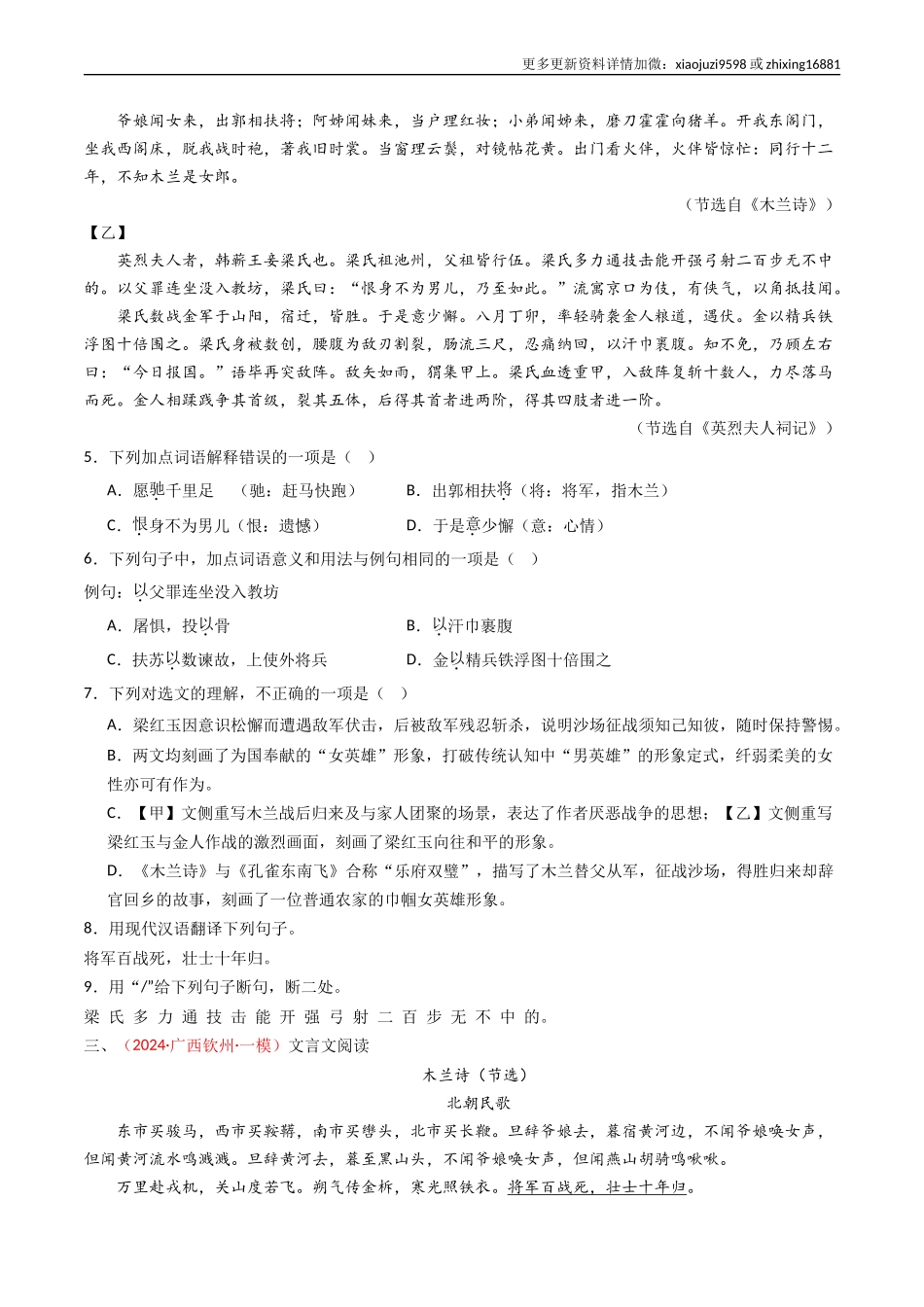 更多更新资料详情加微：xiaojuzi9598 或 zhixing16881

爷娘闻女来，出郭相扶将；阿姊闻妹来，当户理红妆；小弟闻姊来，磨刀霍霍向猪羊。开我东阁门，坐我西阁床，脱我战时袍，著我旧时裳。当窗理云鬓，对镜帖花黄。出门看火伴，火伴皆惊忙：同行十二年，不知木兰是女郎。

（节选自《木兰诗》）

【乙】

英烈夫人者，韩蕲王妾梁氏也。梁氏祖池州，父祖皆行伍。梁氏多力通技击能开强弓射二百步无不中的。以父罪连坐没入教坊，梁氏曰：“恨身不为男儿，乃至如此。”流寓京口为伎，有侠气，以角抵技闻。

梁氏数战金军于山阳，宿迁，皆胜。于是意少懈。八月丁卯，率轻骑袭金人粮道，遇伏。金以精兵铁浮图十倍围之。梁氏身被数创，腰腹为敌刃割裂，肠流三尺，忍痛纳回，以汗巾裹腹。知不免，乃顾左右曰：“今日报国。”语毕再突敌阵。敌矢如雨，猬集甲上。梁氏血透重甲，入敌阵复斩十数人，力尽落马而死。金人相蹂践争其首级，裂其五体，后得其首者进两阶，得其四肢者进一阶。

（节选自《英烈夫人祠记》）

5．下列加点词语解释错误的一项是（ ）

A．愿驰千里足 （驰：赶马快跑）

B．出郭相扶将（将：将军，指木兰）

C．恨身不为男儿（恨：遗憾）

D．于是意少懈（意：心情）

6．下列句子中，加点词语意义和用法与例句相同的一项是（ ）

例句：以父罪连坐没入教坊

A．屠惧，投以骨

B．以汗巾裹腹

C．扶苏以数谏故，上使外将兵

D．金以精兵铁浮图十倍围之

7．下列对选文的理解，不正确的一项是（ ）

A．梁红玉因意识松懈而遭遇敌军伏击，后被敌军残忍斩杀，说明沙场征战须知己知彼，随时保持警惕。

B．两文均刻画了为国奉献的“女英雄”形象，打破传统认知中“男英雄”的形象定式，纤弱柔美的女性亦可有作为。

C．【甲】文侧重写木兰战后归来及与家人团聚的场景，表达了作者厌恶战争的思想；【乙】文侧重写梁红玉与金人作战的激烈画面，刻画了梁红玉向往和平的形象。

D．《木兰诗》与《孔雀东南飞》合称“乐府双璧”，描写了木兰替父从军，征战沙场，得胜归来却辞官回乡的故事，刻画了一位普通农家的巾帼女英雄形象。

8．用现代汉语翻译下列句子。

将军百战死，壮士十年归。

9．用“/”给下列句子断句，断二处。

梁 氏 多 力 通 技 击 能 开 强 弓 射 二 百 步 无 不 中 的。

三、（2024·广西钦州·一模）文言文阅读

木兰诗（节选）

北朝民歌

东市买骏马，西市买鞍鞯，南市买辔头，北市买长鞭。旦辞爷娘去，暮宿黄河边，不闻爷娘唤女声，但闻黄河流水鸣溅溅。旦辞黄河去，暮至黑山头，不闻爷娘唤女声，但闻燕山胡骑鸣啾啾。

万里赴戎机，关山度若飞。朔气传金柝，寒光照铁衣。将军百战死，壮士十年归。